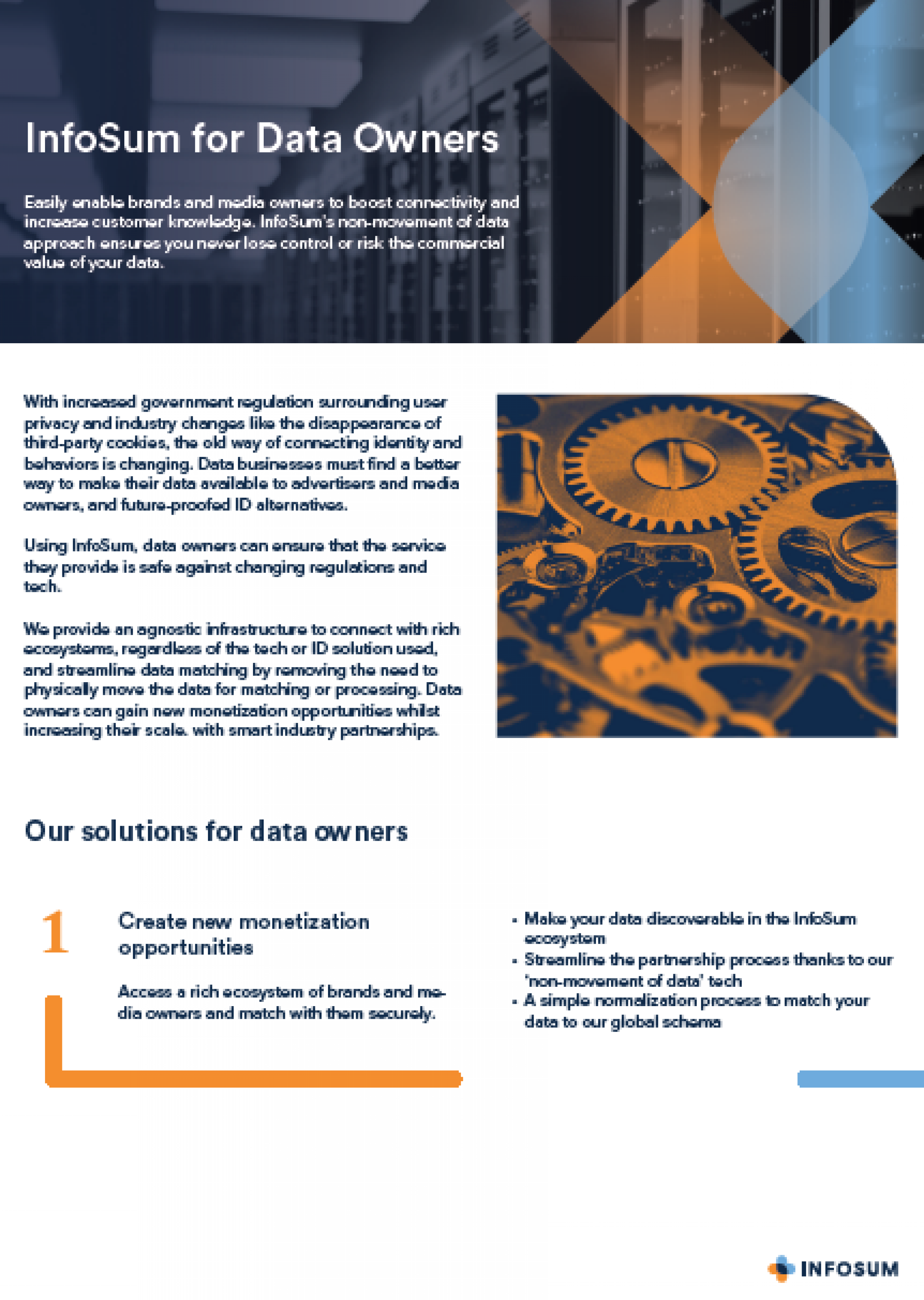 InfoSum for Data Owners

Easily enable brands and media owners to boost connectivity and increase customer knowledge. InfoSum's non-movement of data approach ensures you never lose control or risk the commercial value of your data.

With increased government regulation surrounding user privacy and industry changes like the disappearance of third-party cookies, the old way of connecting identity and behaviors is changing. Data businesses must find a better way to make their data available to advertisers and media owners, and future-proofed ID alternatives.

Using InfoSum, data owners can ensure that the service they provide is safe against changing regulations and tech.

We provide an agnostic infrastructure to connect with rich ecosystems, regardless of the tech or ID solution used, and streamline data matching by removing the need to physically move the data for matching or processing. Data owners can gain new monetization opportunities whilst increasing their scale. with smart industry partnerships.

Our solutions for data owners

1

Create new monetization opportunities

Access a rich ecosystem of brands and media owners and match with them securely.

• Make your data discoverable in the InfoSum ecosystem
• Streamline the partnership process thanks to our 'non-movement of data' tech
• A simple normalization process to match your data to our global schema

INFOSUM